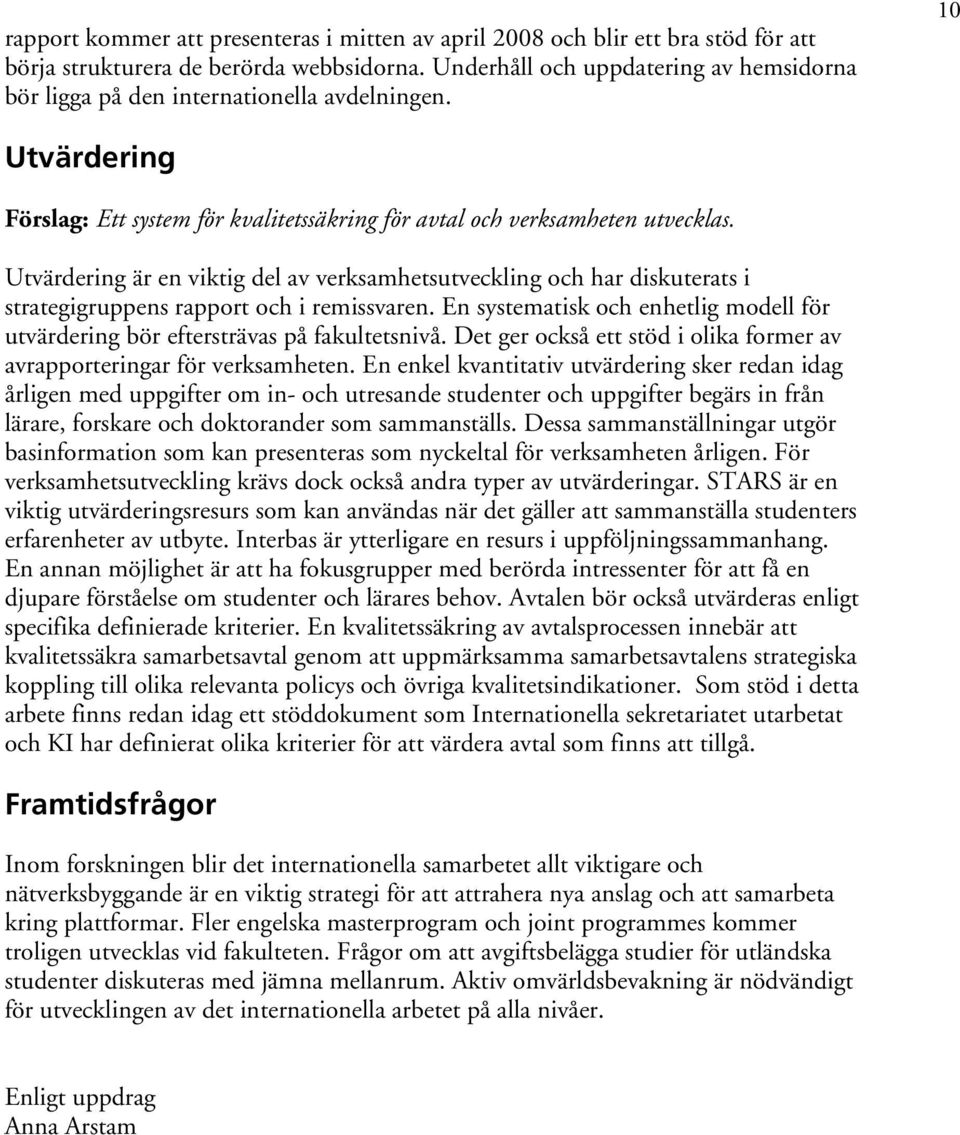 10

rapport kommer att presenteras i mitten av april 2008 och blir ett bra stöd för att börja strukturera de berörda webbsidorna. Underhåll och uppdatering av hemsidorna bör ligga på den internationella avdelningen.

Utvärdering

Förslag: Ett system för kvalitetssäkring för avtal och verksamheten utvecklas.

Utvärdering är en viktig del av verksamhetsutveckling och har diskuterats i strategigruppens rapport och i remissvaren. En systematisk och enhetlig modell för utvärdering bör eftersträvas på fakultetsnivå. Det ger också ett stöd i olika former av avrapporteringar för verksamheten. En enkel kvantitativ utvärdering sker redan idag årligen med uppgifter om in- och utresande studenter och uppgifter begärs in från lärare, forskare och doktorander som sammanställs. Dessa sammanställningar utgör basinformation som kan presenteras som nyckeltal för verksamheten årligen. För verksamhetsutveckling krävs dock också andra typer av utvärderingar. STARS är en viktig utvärderingsresurs som kan användas när det gäller att sammanställa studenters erfarenheter av utbyte. Interbas är ytterligare en resurs i uppföljningssammanhang. En annan möjlighet är att ha fokusgrupper med berörda intressenter för att få en djupare förståelse om studenter och lärares behov. Avtalen bör också utvärderas enligt specifika definierade kriterier. En kvalitetssäkring av avtalsprocessen innebär att kvalitetssäkra samarbetsavtal genom att uppmärksamma samarbetsavtalens strategiska koppling till olika relevanta policys och övriga kvalitetsindikationer. Som stöd i detta arbete finns redan idag ett stöddokument som Internationella sekretariatet utarbetat och KI har definierat olika kriterier för att värdera avtal som finns att tillgå.

Framtidsfrågor

Inom forskningen blir det internationella samarbetet allt viktigare och nätverksbyggande är en viktig strategi för att attrahera nya anslag och att samarbeta kring plattformar. Fler engelska masterprogram och joint programmes kommer troligen utvecklas vid fakulteten. Frågor om att avgiftsbelägga studier för utländska studenter diskuteras med jämna mellanrum. Aktiv omvärldsbevakning är nödvändigt för utvecklingen av det internationella arbetet på alla nivåer.

Enligt uppdrag
Anna Arstam